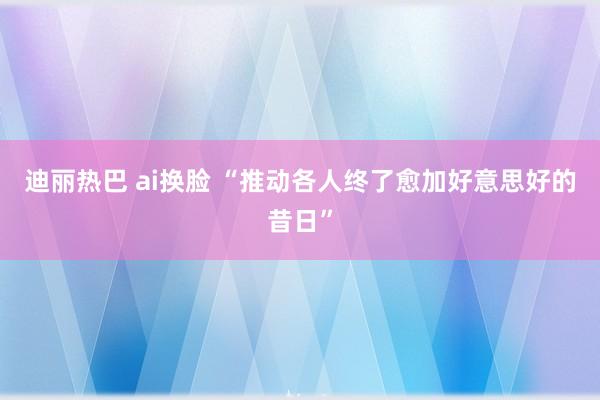 迪丽热巴 ai换脸 “推动各人终了愈加好意思好的昔日”